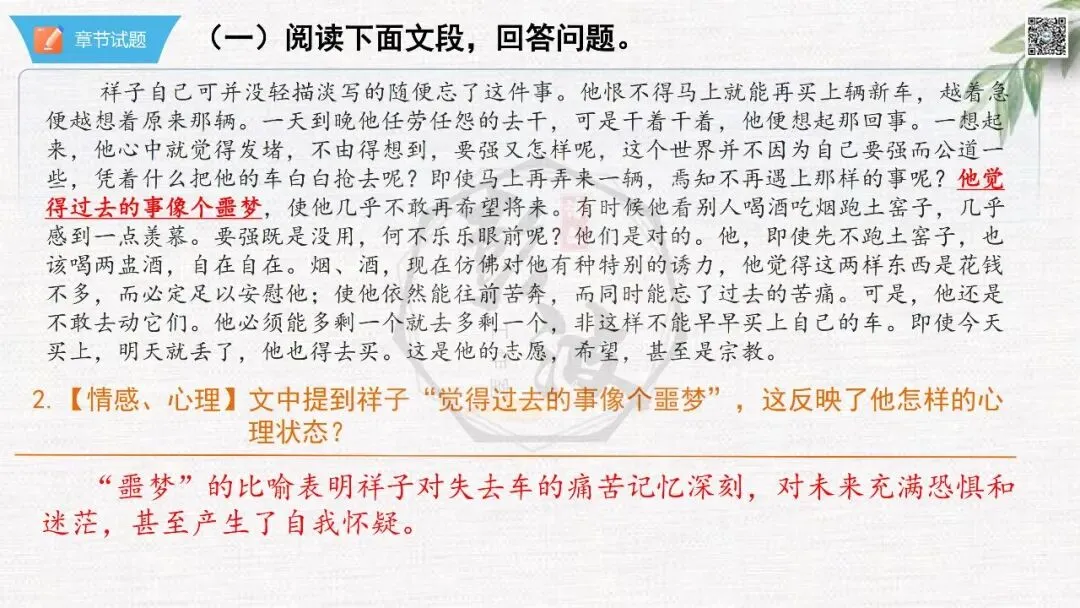 章节试题

（一）阅读下面文段，回答问题。

祥子自己可并没轻描淡写的随便忘了这件事。他恨不得马上就能再买上辆新车，越着急便越想着原来那辆。一天到晚他任劳任怨的去干，可是干着干着，他便想起那回事。一想起来，他心中就觉得发堵，不由得想到，要强又怎样呢，这个世界并不因为自己要强而公道一些，凭着什么把他的车白白抢去呢？即使马上再弄来一辆，焉知不再遇上那样的事呢？他觉得过去的事像个噩梦，使他几乎不敢再希望将来。有时候他看别人喝酒吃烟跑土窑子，几乎感到一点羡慕。要强既是没用，何不乐乐眼前呢？他们是对的。他，即使先不跑土窑子，也该喝两盅酒，自在自在。烟、酒，现在仿佛对他有种特别的诱力，他觉得这两样东西是花钱不多，而必定足以安慰他；使他依然能往前苦奔，而同时能忘了过去的苦痛。可是，他还是不敢去动它们。他必须能多剩一个就去多剩一个，非这样不能早早买上自己的车。即使今天买上，明天就丢了，他也得去买。这是他的志愿，希望，甚至是宗教。

2.【情感、心理】文中提到祥子“觉得过去的事像个噩梦”，这反映了他怎样的心理状态？

“噩梦”的比喻表明祥子对失去车的痛苦记忆深刻，对未来充满恐惧和迷茫，甚至产生了自我怀疑。